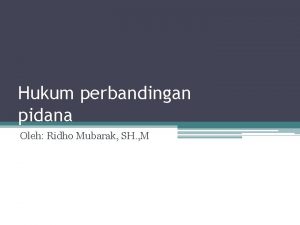 Hukum perbandingan pidana

Oleh: Ridho Mubarak, SH.,M